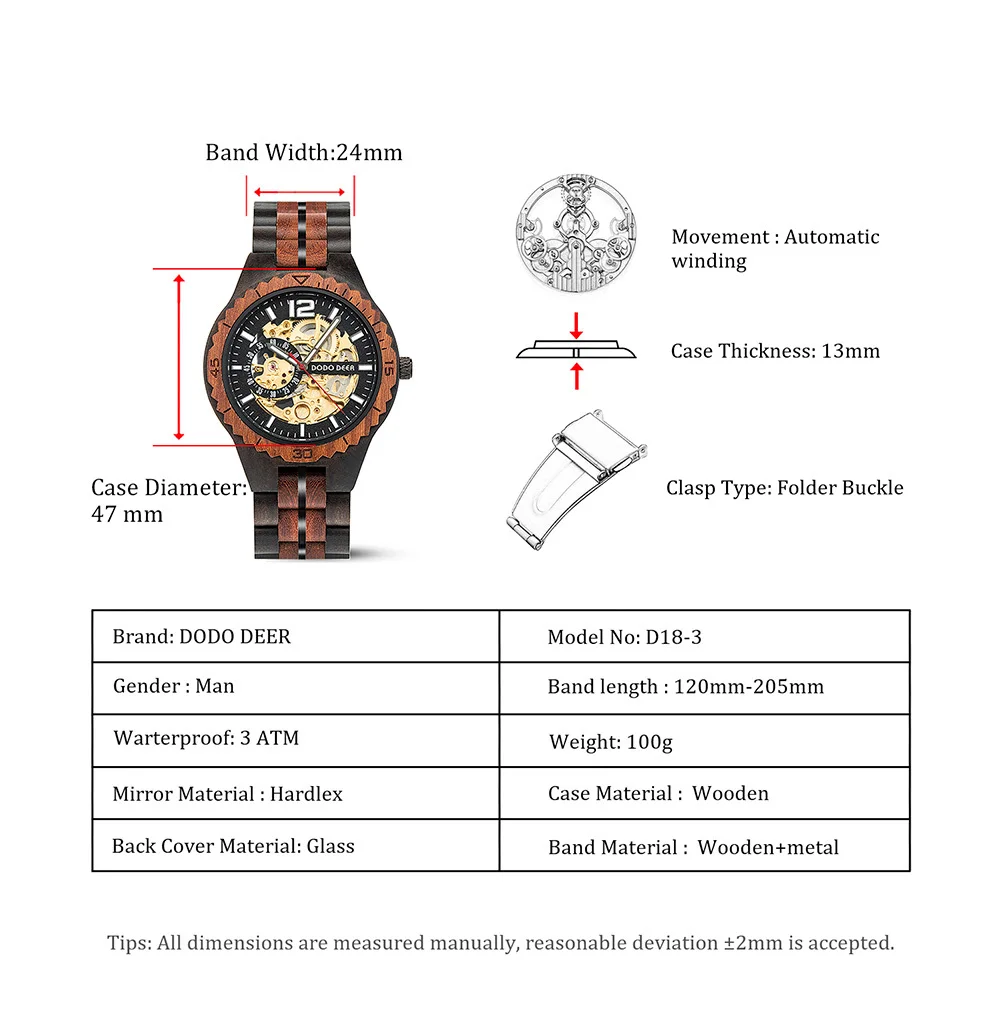 Band Width:24mm

12
15
30
45
DODO DEER

Case Diameter:
47 mm

Movement : Automatic winding

Case Thickness: 13mm

Clasp Type: Folder Buckle

| Brand: DODO DEER | Model No: D18-3 |
|---|---|
| Gender : Man | Band length : 120mm-205mm |
| Warterproof: 3 ATM | Weight: 100g |
| Mirror Material : Hardlex | Case Material : Wooden |
| Back Cover Material: Glass | Band Material : Wooden+metal |

Tips: All dimensions are measured manually, reasonable deviation ±2mm is accepted.